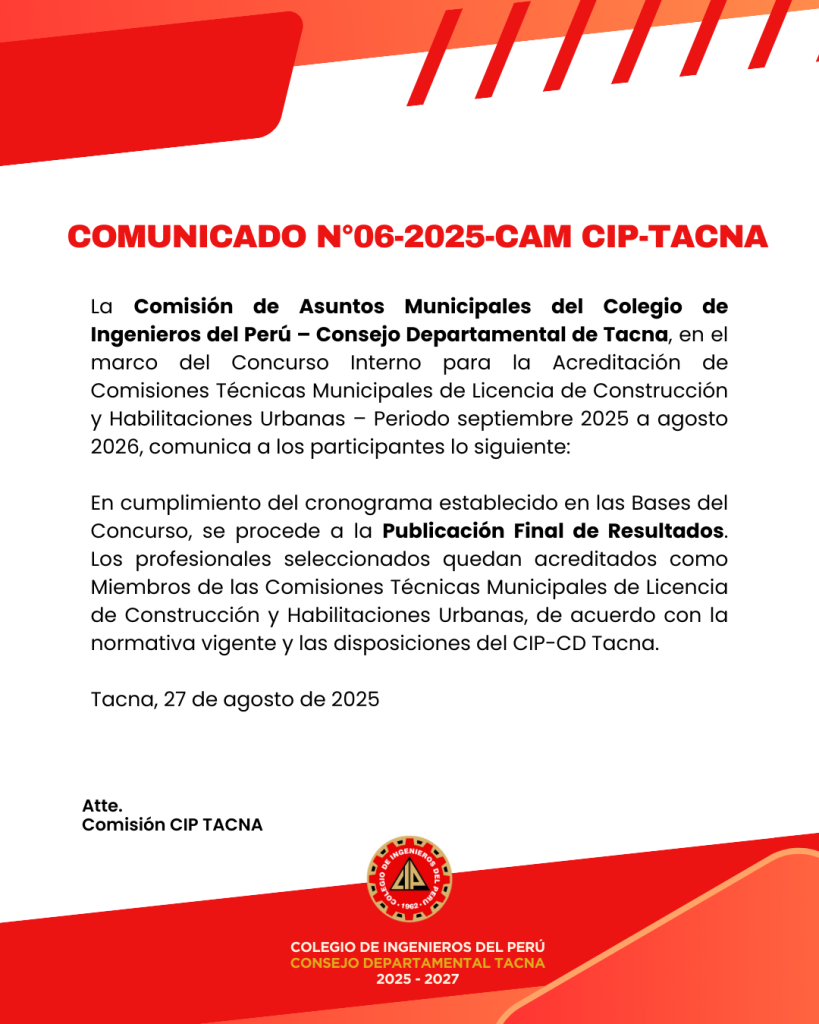 COMUNICADO N°06-2025-CAM CIP-TACNA

La Comisión de Asuntos Municipales del Colegio de Ingenieros del Perú – Consejo Departamental de Tacna, en el marco del Concurso Interno para la Acreditación de Comisiones Técnicas Municipales de Licencia de Construcción y Habilitaciones Urbanas – Periodo septiembre 2025 a agosto 2026, comunica a los participantes lo siguiente:

En cumplimiento del cronograma establecido en las Bases del Concurso, se procede a la Publicación Final de Resultados. Los profesionales seleccionados quedan acreditados como Miembros de las Comisiones Técnicas Municipales de Licencia de Construcción y Habilitaciones Urbanas, de acuerdo con la normativa vigente y las disposiciones del CIP-CD Tacna.

Tacna, 27 de agosto de 2025

Atte.
Comisión CIP TACNA

COLEGIO DE INGENIEROS DEL PERÚ
CONSEJO DEPARTAMENTAL TACNA
2025 - 2027